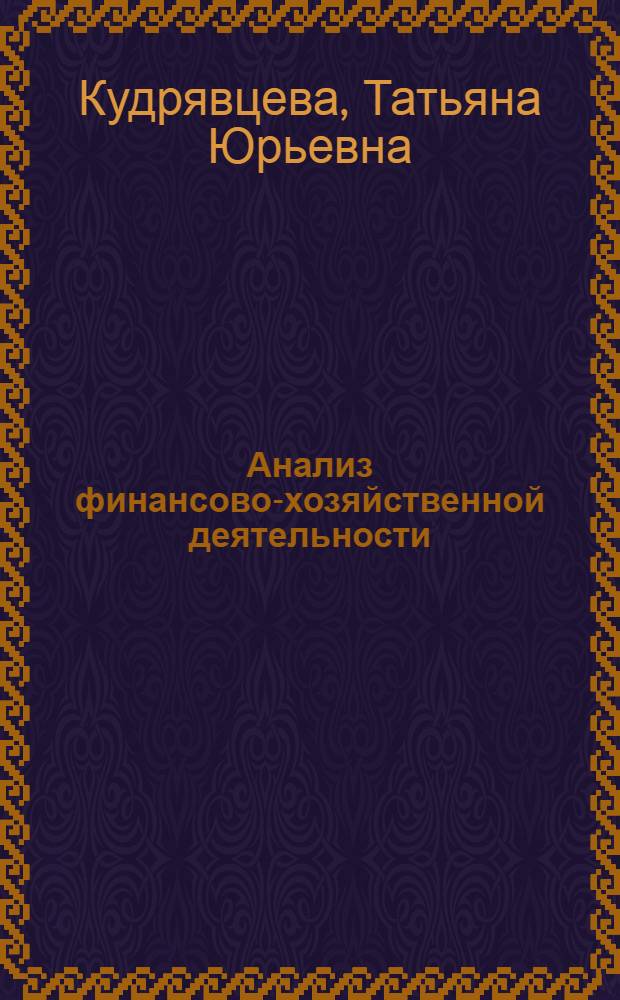 Кудрявцева, Татьяна Юрьевна

Анализ финансово-хозяйственной деятельности